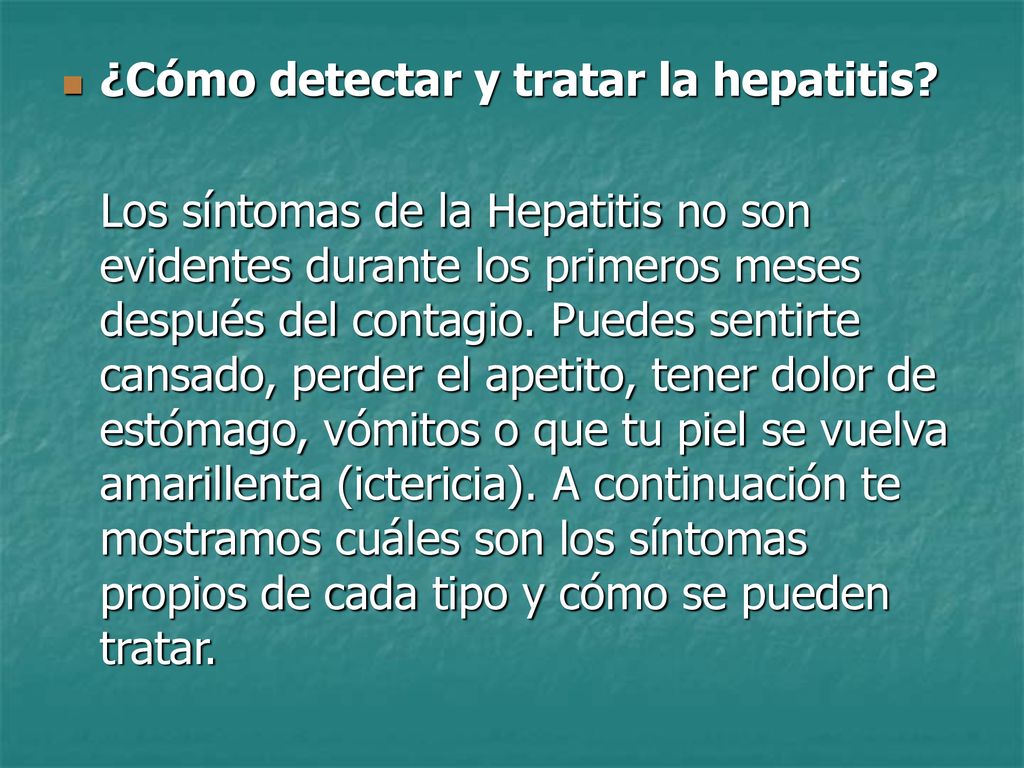 ¿Cómo detectar y tratar la hepatitis?

Los síntomas de la Hepatitis no son evidentes durante los primeros meses después del contagio. Puedes sentirte cansado, perder el apetito, tener dolor de estómago, vómitos o que tu piel se vuelva amarillenta (ictericia). A continuación te mostramos cuáles son los síntomas propios de cada tipo y cómo se pueden tratar.